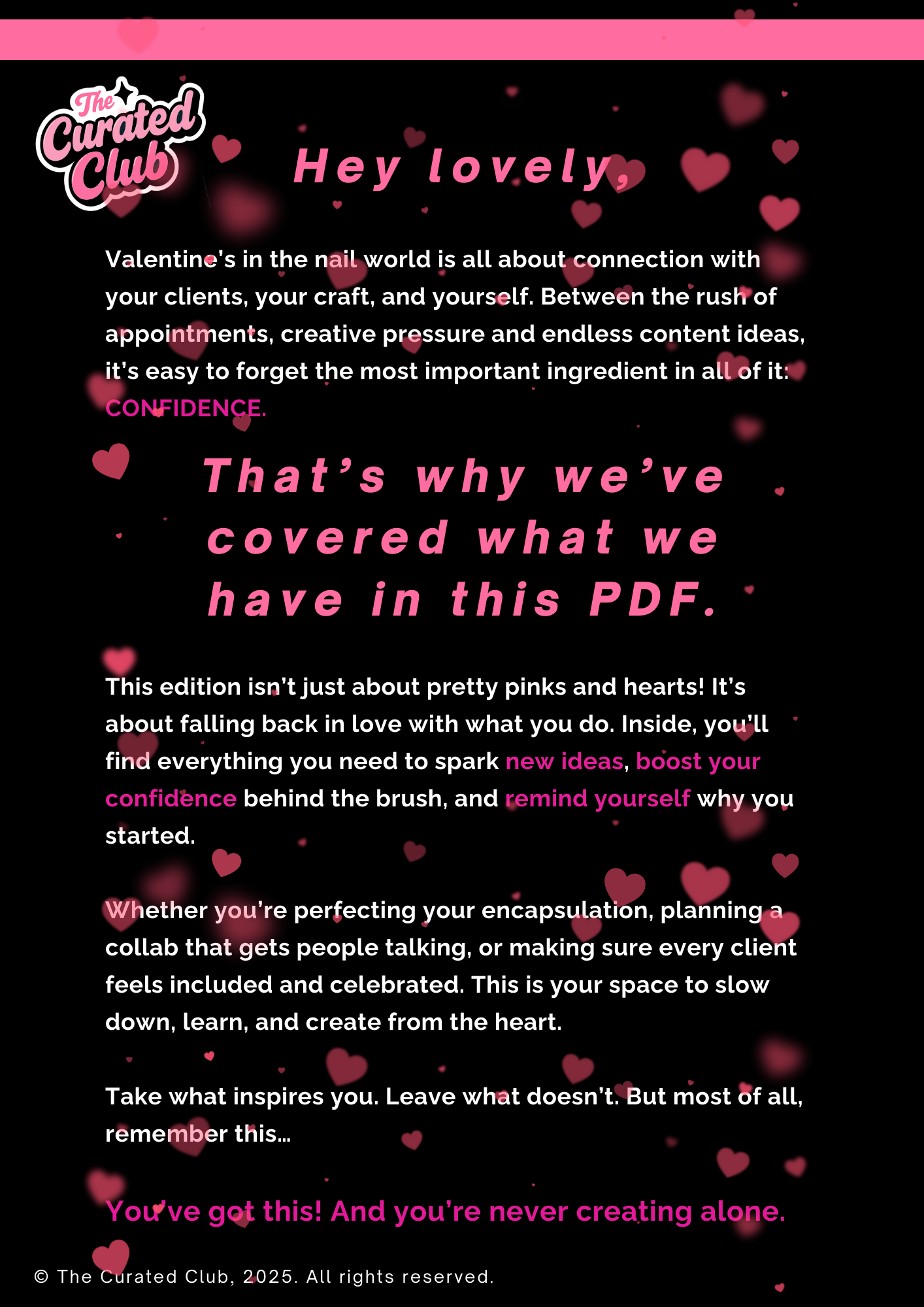 The Curated Club

Hey lovely,

Valentine's in the nail world is all about connection with your clients, your craft, and yourself. Between the rush of appointments, creative pressure and endless content ideas, it's easy to forget the most important ingredient in all of it: CONFIDENCE.

That's why we've covered what we have in this PDF.

This edition isn't just about pretty pinks and hearts! It's about falling back in love with what you do. Inside, you'll find everything you need to spark new ideas, boost your confidence behind the brush, and remind yourself why you started.

Whether you're perfecting your encapsulation, planning a collab that gets people talking, or making sure every client feels included and celebrated. This is your space to slow down, learn, and create from the heart.

Take what inspires you. Leave what doesn't. But most of all, remember this...

You've got this! And you're never creating alone.

© The Curated Club, 2025. All rights reserved.